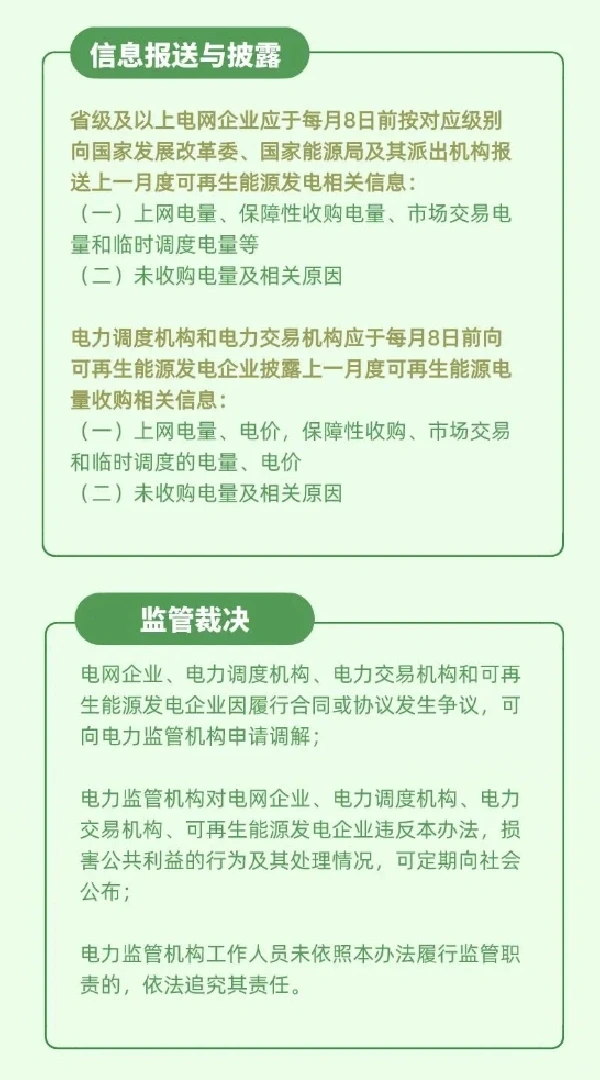 信息报送与披露

省级及以上电网企业应于每月8日前按对应级别向国家发展改革委、国家能源局及其派出机构报送上一月度可再生能源发电相关信息：
（一）上网电量、保障性收购电量、市场交易电量和临时调度电量等
（二）未收购电量及相关原因

电力调度机构和电力交易机构应于每月8日前向可再生能源发电企业披露上一月度可再生能源电量收购相关信息：
（一）上网电量、电价，保障性收购、市场交易和临时调度的电量、电价
（二）未收购电量及相关原因

监管裁决

电网企业、电力调度机构、电力交易机构和可再生能源发电企业因履行合同或协议发生争议，可向电力监管机构申请调解；

电力监管机构对电网企业、电力调度机构、电力交易机构、可再生能源发电企业违反本办法，损害公共利益的行为及其处理情况，可定期向社会公布；

电力监管机构工作人员未依照本办法履行监管职责的，依法追究其责任。